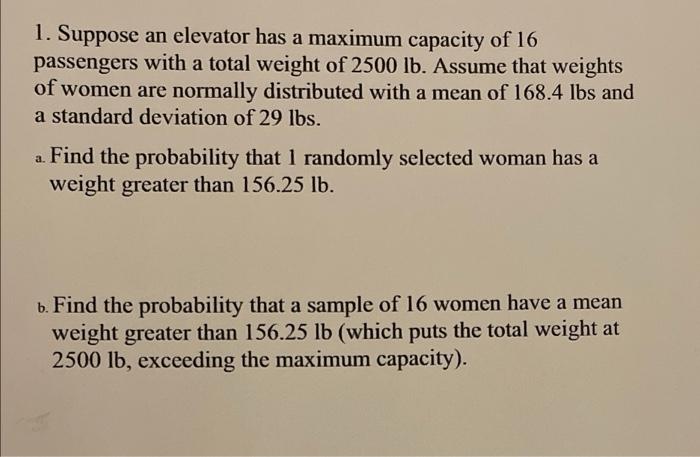 1. Suppose an elevator has a maximum capacity of 16 passengers with a total weight of 2500 lb. Assume that weights of women are normally distributed with a mean of 168.4 lbs and a standard deviation of 29 lbs.

a. Find the probability that 1 randomly selected woman has a weight greater than 156.25 lb.

b. Find the probability that a sample of 16 women have a mean weight greater than 156.25 lb (which puts the total weight at 2500 lb, exceeding the maximum capacity).